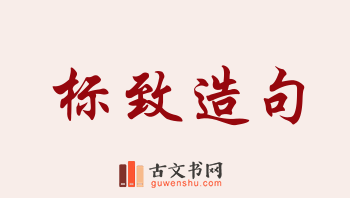 标致造句

古文书网
guwenshu.com